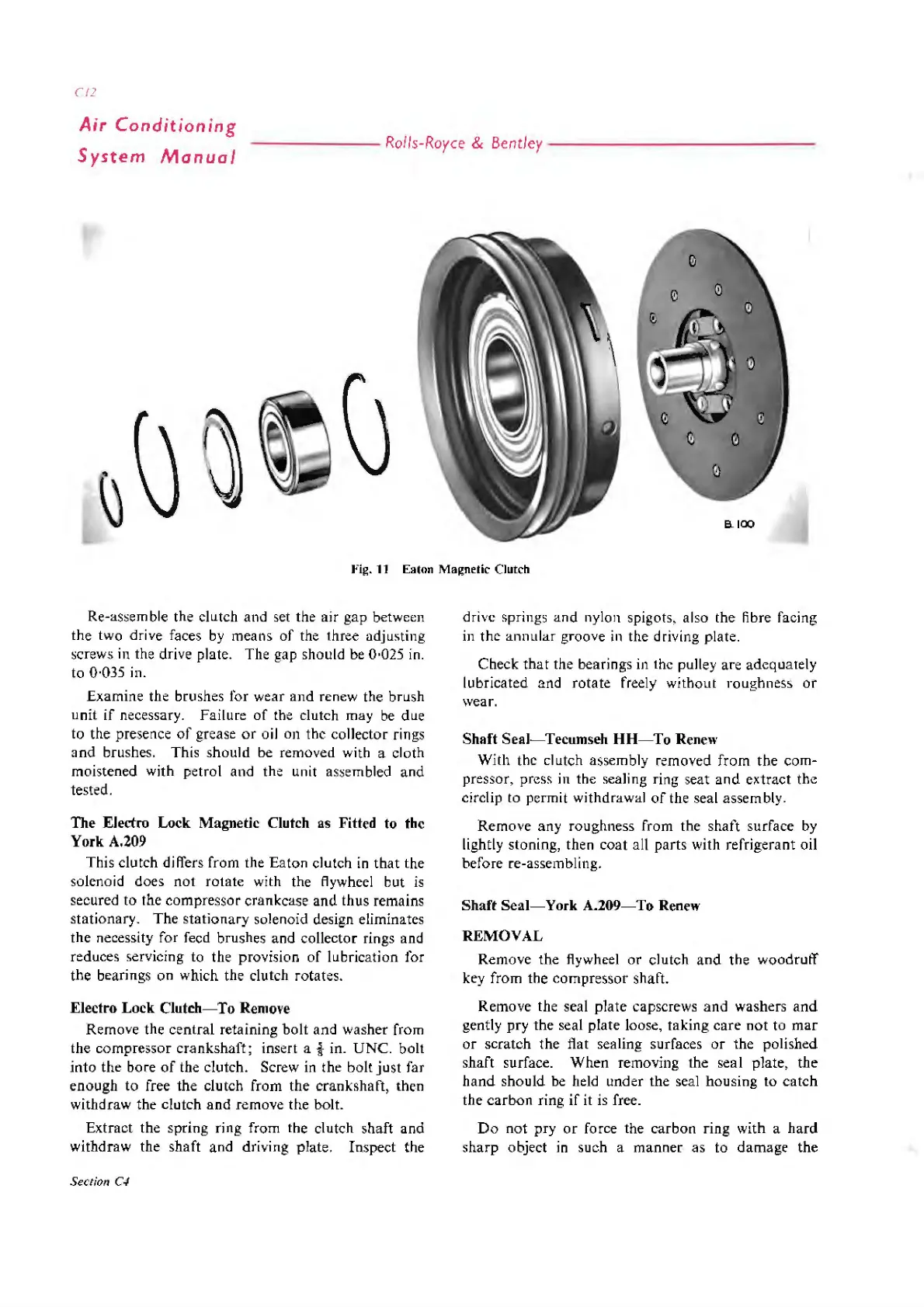 C12

Air Conditioning System Manual

Rolls-Royce & Bentley

B. 100

Fig. 11 Eaton Magnetic Clutch

Re-assemble the clutch and set the air gap between the two drive faces by means of the three adjusting screws in the drive plate. The gap should be 0·025 in. to 0·035 in.

Examine the brushes for wear and renew the brush unit if necessary. Failure of the clutch may be due to the presence of grease or oil on the collector rings and brushes. This should be removed with a cloth moistened with petrol and the unit assembled and tested.

The Electro Lock Magnetic Clutch as Fitted to the York A.209

This clutch differs from the Eaton clutch in that the solenoid does not rotate with the flywheel but is secured to the compressor crankcase and thus remains stationary. The stationary solenoid design eliminates the necessity for feed brushes and collector rings and reduces servicing to the provision of lubrication for the bearings on which the clutch rotates.

Electro Lock Clutch—To Remove

Remove the central retaining bolt and washer from the compressor crankshaft; insert a $\frac{5}{8}$ in. UNC. bolt into the bore of the clutch. Screw in the bolt just far enough to free the clutch from the crankshaft, then withdraw the clutch and remove the bolt.

Extract the spring ring from the clutch shaft and withdraw the shaft and driving plate. Inspect the drive springs and nylon spigots, also the fibre facing in the annular groove in the driving plate.

Check that the bearings in the pulley are adequately lubricated and rotate freely without roughness or wear.

Shaft Seal—Tecumseh HH—To Renew

With the clutch assembly removed from the compressor, press in the sealing ring seat and extract the circlip to permit withdrawal of the seal assembly.

Remove any roughness from the shaft surface by lightly stoning, then coat all parts with refrigerant oil before re-assembling.

Shaft Seal—York A.209—To Renew

REMOVAL

Remove the flywheel or clutch and the woodruff key from the compressor shaft.

Remove the seal plate capscrews and washers and gently pry the seal plate loose, taking care not to mar or scratch the flat sealing surfaces or the polished shaft surface. When removing the seal plate, the hand should be held under the seal housing to catch the carbon ring if it is free.

Do not pry or force the carbon ring with a hard sharp object in such a manner as to damage the

Section C4